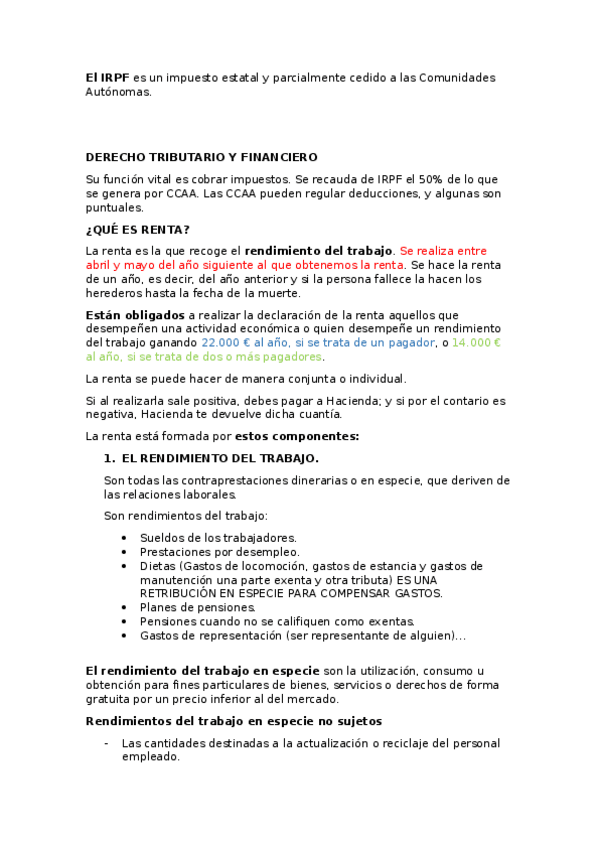 El IRPF es un impuesto estatal y parcialmente cedido a las Comunidades Autónomas.

DERECHO TRIBUTARIO Y FINANCIERO

Su función vital es cobrar impuestos. Se recauda de IRPF el 50% de lo que se genera por CCAA. Las CCAA pueden regular deducciones, y algunas son puntuales.

¿QUÉ ES RENTA?

La renta es la que recoge el rendimiento del trabajo. Se realiza entre abril y mayo del año siguiente al que obtenemos la renta. Se hace la renta de un año, es decir, del año anterior y si la persona fallece la hacen los herederos hasta la fecha de la muerte.

Están obligados a realizar la declaración de la renta aquellos que desempeñen una actividad económica o quien desempeñe un rendimiento del trabajo ganando 22.000 € al año, si se trata de un pagador, o 14.000 € al año, si se trata de dos o más pagadores.

La renta se puede hacer de manera conjunta o individual.

Si al realizarla sale positiva, debes pagar a Hacienda; y si por el contario es negativa, Hacienda te devuelve dicha cuantía.

La renta está formada por estos componentes:

1. EL RENDIMIENTO DEL TRABAJO.

Son todas las contraprestaciones dinerarias o en especie, que deriven de las relaciones laborales.

Son rendimientos del trabajo:

• Sueldos de los trabajadores.
• Prestaciones por desempleo.
• Dietas (Gastos de locomoción, gastos de estancia y gastos de manutención una parte exenta y otra tributa) ES UNA RETRIBUCIÓN EN ESPECIE PARA COMPENSAR GASTOS.
• Planes de pensiones.
• Pensiones cuando no se califiquen como exentas.
• Gastos de representación (ser representante de alguien)...

El rendimiento del trabajo en especie son la utilización, consumo u obtención para fines particulares de bienes, servicios o derechos de forma gratuita por un precio inferior al del mercado.

Rendimientos del trabajo en especie no sujetos

- Las cantidades destinadas a la actualización o reciclaje del personal empleado.